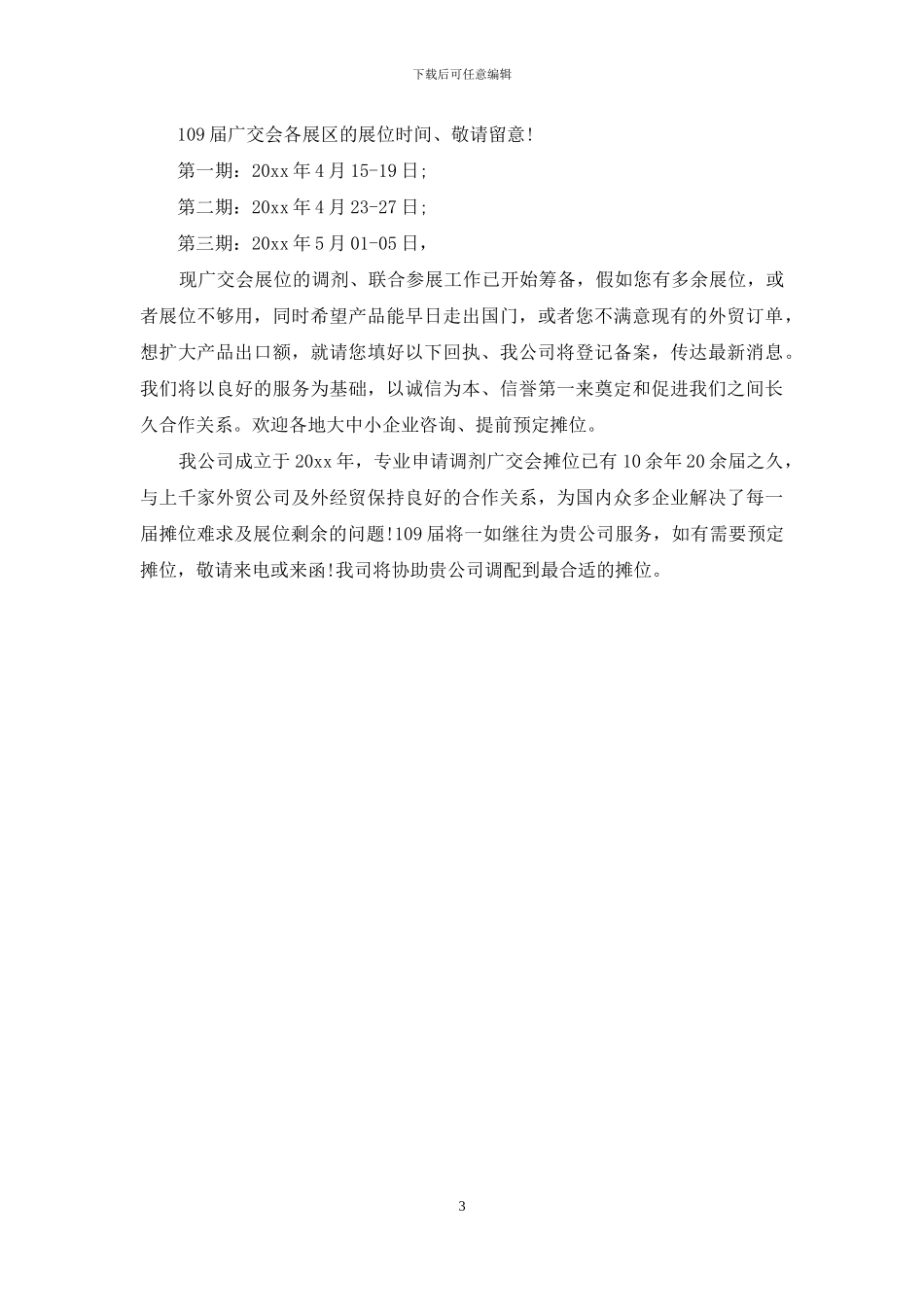 下载后可任意编辑

109 届广交会各展区的展位时间、敬请留意!

第一期：20xx 年 4 月 15-19 日;

第二期：20xx 年 4 月 23-27 日;

第三期：20xx 年 5 月 01-05 日，

现广交会展位的调剂、联合参展工作已开始筹备，假如您有多余展位，或者展位不够用，同时希望产品能早日走出国门，或者您不满意现有的外贸订单，想扩大产品出口额，就请您填好以下回执、我公司将登记备案，传达最新消息。我们将以良好的服务为基础，以诚信为本、信誉第一来奠定和促进我们之间长久合作关系。欢迎各地大中小企业咨询、提前预定摊位。

我公司成立于 20xx 年，专业申请调剂广交会摊位已有 10 余年 20 余届之久，与上千家外贸公司及外经贸保持良好的合作关系，为国内众多企业解决了每一届摊位难求及展位剩余的问题!109 届将一如继往为贵公司服务，如有需要预定摊位，敬请来电或来函!我司将协助贵公司调配到最合适的摊位。

3